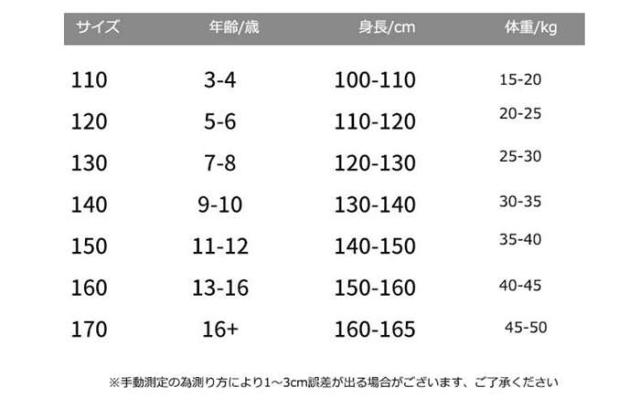 | サイズ | 年齢/歳 | 身長/cm | 体重/kg |
|---|---|---|---|
| 110 | 3-4 | 100-110 | 15-20 |
| 120 | 5-6 | 110-120 | 20-25 |
| 130 | 7-8 | 120-130 | 25-30 |
| 140 | 9-10 | 130-140 | 30-35 |
| 150 | 11-12 | 140-150 | 35-40 |
| 160 | 13-16 | 150-160 | 40-45 |
| 170 | 16+ | 160-165 | 45-50 |

※手動測定の為測り方により1～3cm誤差が出る場合がございます、ご了承ください